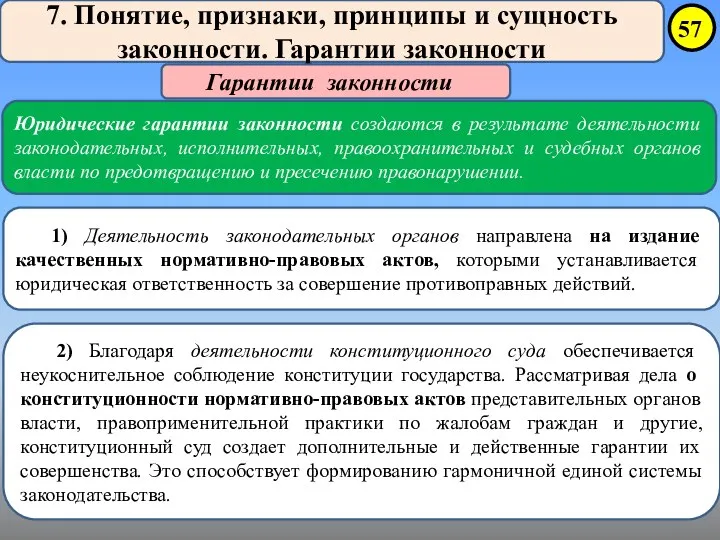 7. Понятие, признаки, принципы и сущность законности. Гарантии законности

57

Гарантии законности

Юридические гарантии законности создаются в результате деятельности законодательных, исполнительных, правоохранительных и судебных органов власти по предотвращению и пресечению правонарушении.

1) Деятельность законодательных органов направлена на издание качественных нормативно-правовых актов, которыми устанавливается юридическая ответственность за совершение противоправных действий.

2) Благодаря деятельности конституционного суда обеспечивается неукоснительное соблюдение конституции государства. Рассматривая дела о конституционности нормативно-правовых актов представительных органов власти, правоприменительной практики по жалобам граждан и другие, конституционный суд создает дополнительные и действенные гарантии их совершенства. Это способствует формированию гармоничной единой системы законодательства.